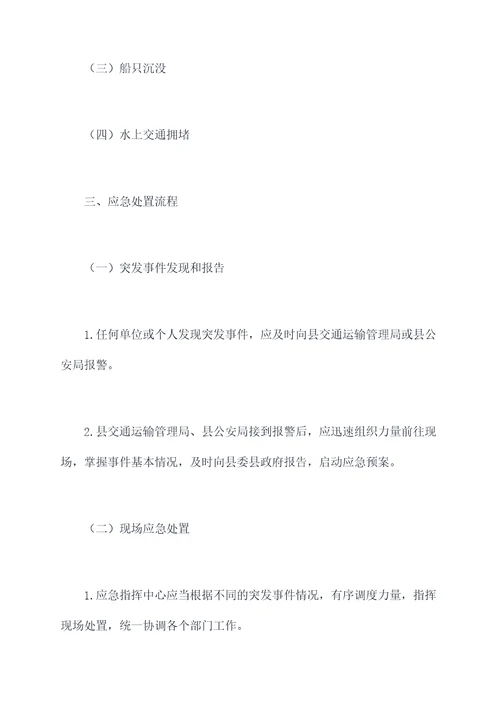 （三）船只沉没

（四）水上交通拥堵

三、应急处置流程

（一）突发事件发现和报告

1.任何单位或个人发现突发事件，应及时向县交通运输管理局或县公安局报警。

2.县交通运输管理局、县公安局接到报警后，应迅速组织力量前往现场，掌握事件基本情况，及时向县委县政府报告，启动应急预案。

（二）现场应急处置

1.应急指挥中心应当根据不同的突发事件情况，有序调度力量，指挥现场处置，统一协调各个部门工作。